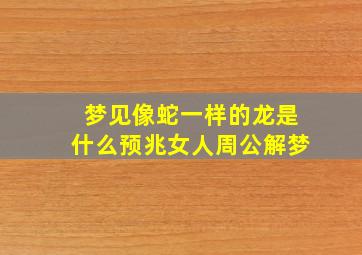 梦见像蛇一样的龙是什么预兆女人周公解梦